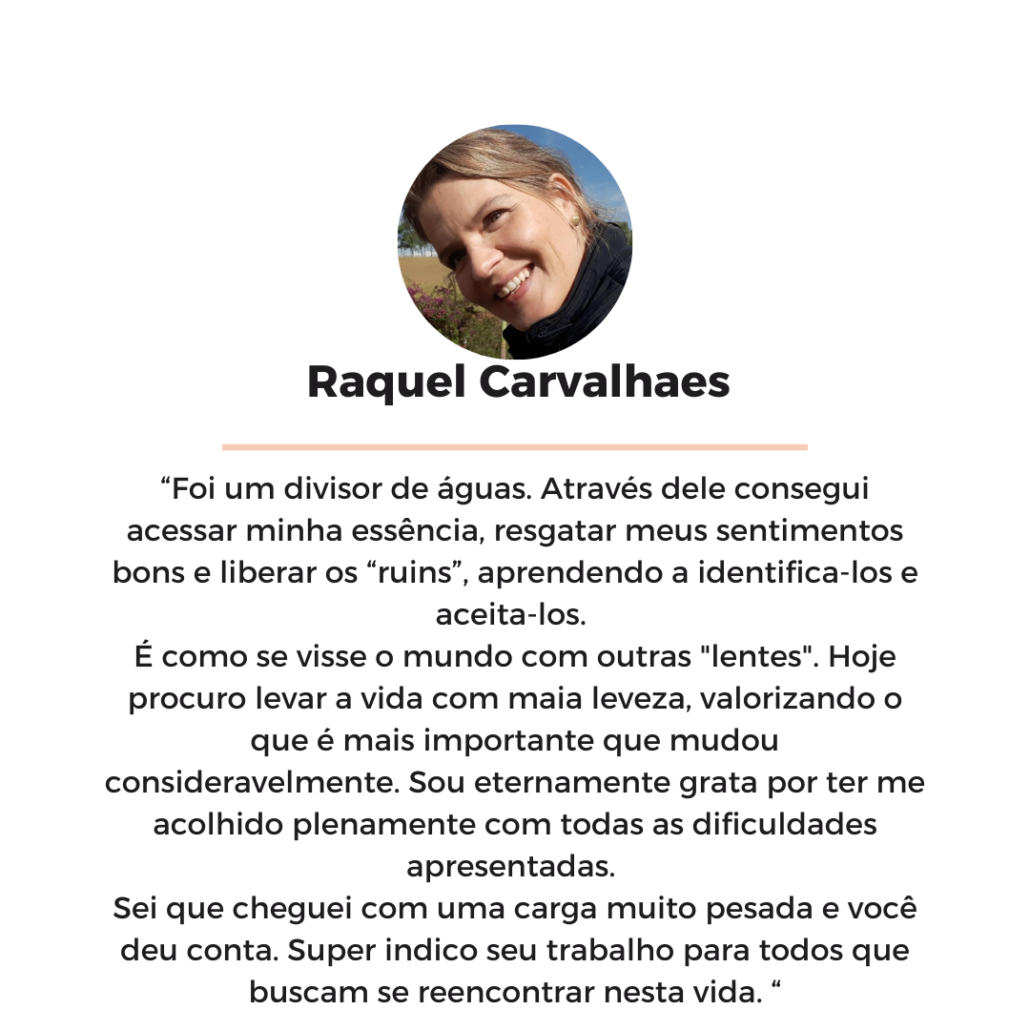 Raquel Carvalhaes

"Foi um divisor de águas. Através dele consegui acessar minha essência, resgatar meus sentimentos bons e liberar os "ruins", aprendendo a identifica-los e aceita-los.

É como se visse o mundo com outras "lentes". Hoje procuro levar a vida com maia leveza, valorizando o que é mais importante que mudou consideravelmente. Sou eternamente grata por ter me acolhido plenamente com todas as dificuldades apresentadas.

Sei que cheguei com uma carga muito pesada e você deu conta. Super indico seu trabalho para todos que buscam se reencontrar nesta vida. "